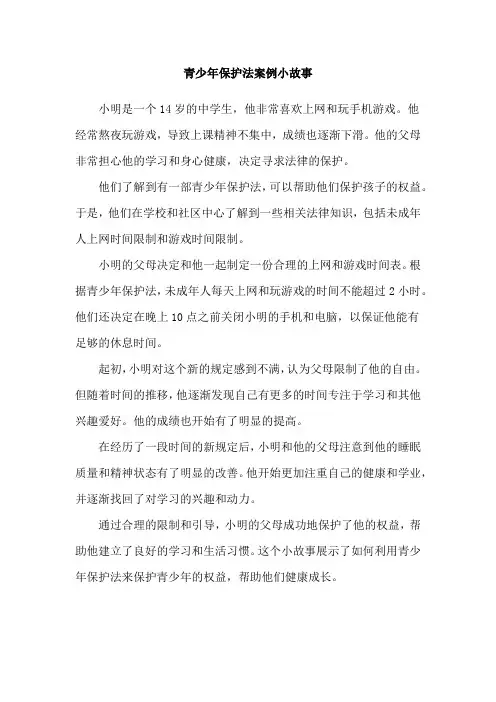 青少年保护法案例小故事

小明是一个 14 岁的中学生，他非常喜欢上网和玩手机游戏。他经常熬夜玩游戏，导致上课精神不集中，成绩也逐渐下滑。他的父母非常担心他的学习和身心健康，决定寻求法律的保护。

他们了解到有一部青少年保护法，可以帮助他们保护孩子的权益。于是，他们在学校和社区中心了解到一些相关法律知识，包括未成年人上网时间限制和游戏时间限制。

小明的父母决定和他一起制定一份合理的上网和游戏时间表。根据青少年保护法，未成年人每天上网和玩游戏的时间不能超过 2 小时。他们还决定在晚上 10 点之前关闭小明的手机和电脑，以保证他能有足够的休息时间。

起初，小明对这个新的规定感到不满，认为父母限制了他的自由。但随着时间的推移，他逐渐发现自己有更多的时间专注于学习和其他兴趣爱好。他的成绩也开始有了明显的提高。

在经历了一段时间的新规定后，小明和他的父母注意到他的睡眠质量和精神状态有了明显的改善。他开始更加注重自己的健康和学业，并逐渐找回了对学习的兴趣和动力。

通过合理的限制和引导，小明的父母成功地保护了他的权益，帮助他建立了良好的学习和生活习惯。这个小故事展示了如何利用青少年保护法来保护青少年的权益，帮助他们健康成长。